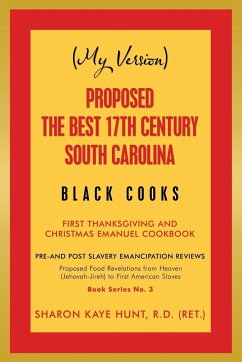 (My Version)

PROPOSED THE BEST 17TH CENTURY SOUTH CAROLINA

BLACK COOKS

FIRST THANKSGIVING AND CHRISTMAS EMANUEL COOKBOOK

PRE-AND POST SLAVERY EMANCIPATION REVIEWS

Proposed Food Revelations from Heaven (Jehovah-Jireh) to First American Slaves

Book Series No. 3

SHARON KAYE HUNT, R.D. (RET.)